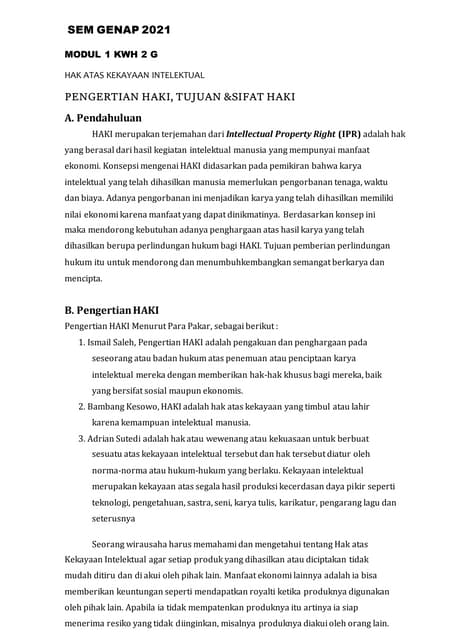 SEM GENAP 2021

MODUL 1 KWH 2 G

HAK ATAS KEKAYAAN INTELEKTUAL

PENGERTIAN HAKI, TUJUAN &SIFAT HAKI

A. Pendahuluan

HAKI merupakan terjemahan dari Intellectual Property Right (IPR) adalah hak yang berasal dari hasil kegiatan intelektual manusia yang mempunyai manfaat ekonomi. Konsepsi mengenai HAKI didasarkan pada pemikiran bahwa karya intelektual yang telah dihasilkan manusia memerlukan pengorbanan tenaga, waktu dan biaya. Adanya pengorbanan ini menjadikan karya yang telah dihasilkan memiliki nilai ekonomi karena manfaat yang dapat dinikmatinya. Berdasarkan konsep ini maka mendorong kebutuhan adanya penghargaan atas hasil karya yang telah dihasilkan berupa perlindungan hukum bagi HAKI. Tujuan pemberian perlindungan hukum itu untuk mendorong dan menumbuhkembangkan semangat berkarya dan mencipta.

B. Pengertian HAKI

Pengertian HAKI Menurut Para Pakar, sebagai berikut :

1. Ismail Saleh, Pengertian HAKI adalah pengakuan dan penghargaan pada seseorang atau badan hukum atas penemuan atau penciptaan karya intelektual mereka dengan memberikan hak-hak khusus bagi mereka, baik yang bersifat sosial maupun ekonomis.
2. Bambang Kesowo, HAKI adalah hak atas kekayaan yang timbul atau lahir karena kemampuan intelektual manusia.
3. Adrian Sutedi adalah hak atau wewenang atau kekuasaan untuk berbuat sesuatu atas kekayaan intelektual tersebut dan hak tersebut diatur oleh norma-norma atau hukum-hukum yang berlaku. Kekayaan intelektual merupakan kekayaan atas segala hasil produksi kecerdasan daya pikir seperti teknologi, pengetahuan, sastra, seni, karya tulis, karikatur, pengarang lagu dan seterusnya

Seorang wirausaha harus memahami dan mengetahui tentang Hak atas Kekayaan Intelektual agar setiap produk yang dihasilkan atau diciptakan tidak mudah ditiru dan di akui oleh pihak lain. Manfaat ekonomi lainnya adalah ia bisa memberikan keuntungan seperti mendapatkan royalti ketika produknya digunakan oleh pihak lain. Apabila ia tidak mempatenkan produknya itu artinya ia siap menerima resiko yang tidak diinginkan, misalnya produknya diakui oleh orang lain.